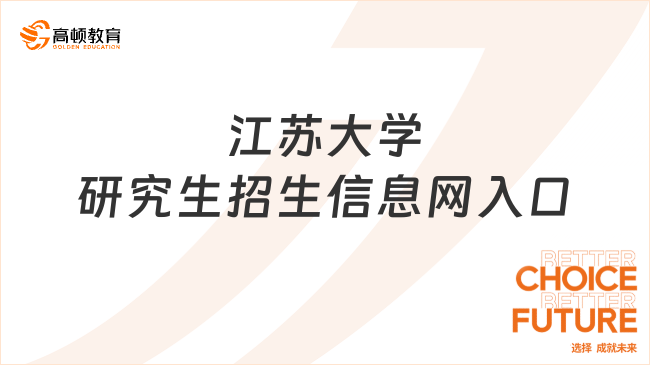 高顿教育
GOLDEN EDUCATION

江苏大学
研究生招生信息网入口

BETTER
CHOICE
BETTER
FUTURE
选择 成就未来